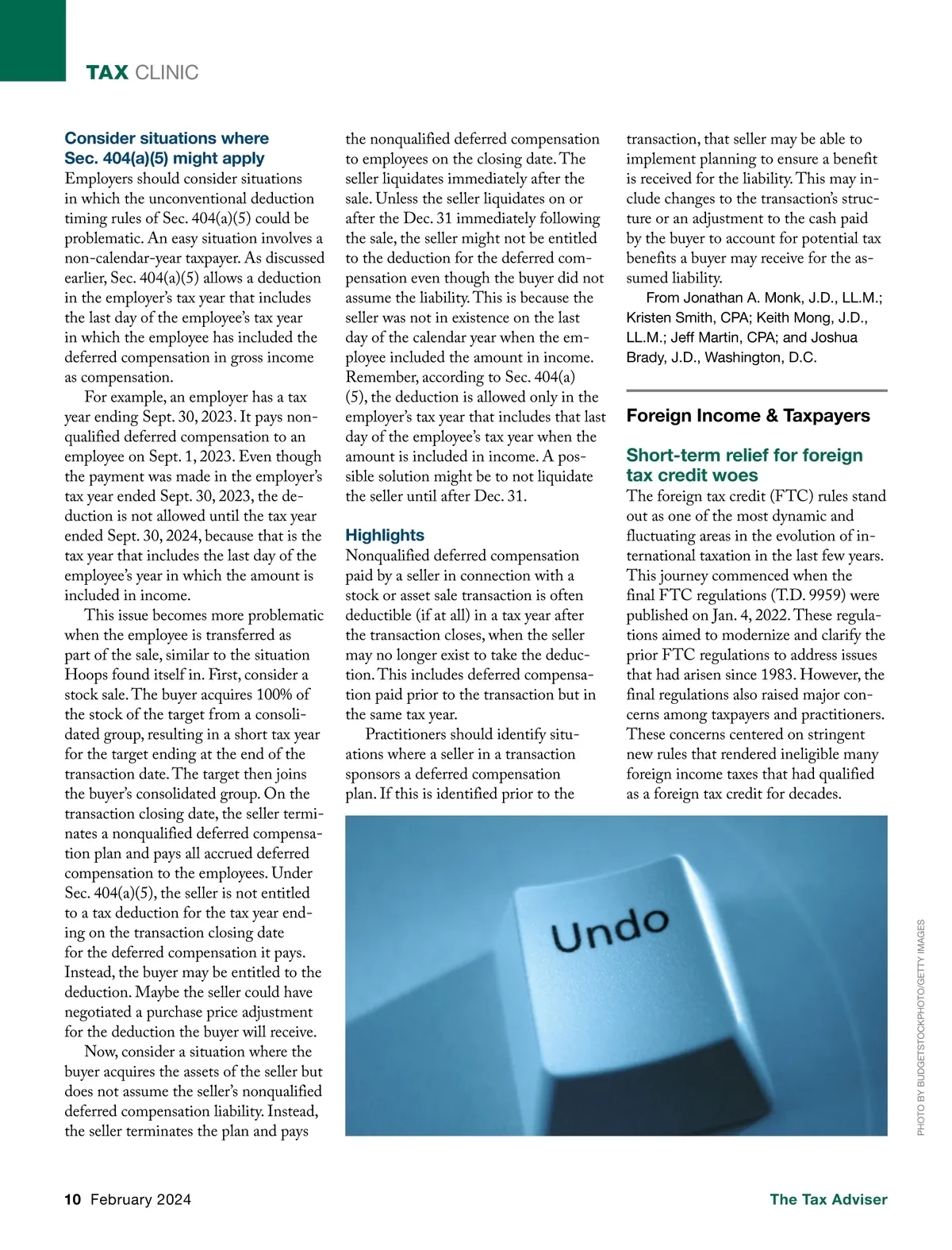 TAX CLINIC

Consider situations where Sec. 404(a)(5) might apply
Employers should consider situations in which the unconventional deduction timing rules of Sec. 404(a)(5) could be problematic. An easy situation involves a non-calendar-year taxpayer. As discussed earlier, Sec. 404(a)(5) allows a deduction in the employer's tax year that includes the last day of the employee's tax year in which the employee has included the deferred compensation in gross income as compensation.

For example, an employer has a tax year ending Sept. 30, 2023. It pays nonqualified deferred compensation to an employee on Sept. 1, 2023. Even though the payment was made in the employer's tax year ended Sept. 30, 2023, the deduction is not allowed until the tax year ended Sept. 30, 2024, because that is the tax year that includes the last day of the employee's year in which the amount is included in income.

This issue becomes more problematic when the employee is transferred as part of the sale, similar to the situation Hoops found itself in. First, consider a stock sale. The buyer acquires 100% of the stock of the target from a consolidated group, resulting in a short tax year for the target ending at the end of the transaction date. The target then joins the buyer's consolidated group. On the transaction closing date, the seller terminates a nonqualified deferred compensation plan and pays all accrued deferred compensation to the employees. Under Sec. 404(a)(5), the seller is not entitled to a tax deduction for the tax year ending on the transaction closing date for the deferred compensation it pays. Instead, the buyer may be entitled to the deduction. Maybe the seller could have negotiated a purchase price adjustment for the deduction the buyer will receive.

Now, consider a situation where the buyer acquires the assets of the seller but does not assume the seller's nonqualified deferred compensation liability. Instead, the seller terminates the plan and pays the nonqualified deferred compensation to employees on the closing date. The seller liquidates immediately after the sale. Unless the seller liquidates on or after the Dec. 31 immediately following the sale, the seller might not be entitled to the deduction for the deferred compensation even though the buyer did not assume the liability. This is because the seller was not in existence on the last day of the calendar year when the employee included the amount in income. Remember, according to Sec. 404(a)(5), the deduction is allowed only in the employer's tax year that includes that last day of the employee's tax year when the amount is included in income. A possible solution might be to not liquidate the seller until after Dec. 31.

Highlights
Nonqualified deferred compensation paid by a seller in connection with a stock or asset sale transaction is often deductible (if at all) in a tax year after the transaction closes, when the seller may no longer exist to take the deduction. This includes deferred compensation paid prior to the transaction but in the same tax year.

Practitioners should identify situations where a seller in a transaction sponsors a deferred compensation plan. If this is identified prior to the transaction, that seller may be able to implement planning to ensure a benefit is received for the liability. This may include changes to the transaction's structure or an adjustment to the cash paid by the buyer to account for potential tax benefits a buyer may receive for the assumed liability.

From Jonathan A. Monk, J.D., LL.M.; Kristen Smith, CPA; Keith Mong, J.D., LL.M.; Jeff Martin, CPA; and Joshua Brady, J.D., Washington, D.C.

Foreign Income & Taxpayers

Short-term relief for foreign tax credit woes
The foreign tax credit (FTC) rules stand out as one of the most dynamic and fluctuating areas in the evolution of international taxation in the last few years. This journey commenced when the final FTC regulations (T.D. 9959) were published on Jan. 4, 2022. These regulations aimed to modernize and clarify the prior FTC regulations to address issues that had arisen since 1983. However, the final regulations also raised major concerns among taxpayers and practitioners. These concerns centered on stringent new rules that rendered ineligible many foreign income taxes that had qualified as a foreign tax credit for decades.

Undo

PHOTO BY BUDGETSTOCKPHOTO/GETTY IMAGES

10 February 2024

The Tax Adviser